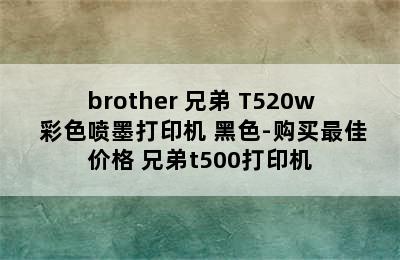 brother 兄弟 T520w 彩色喷墨打印机 黑色-购买最佳价格 兄弟t500打印机